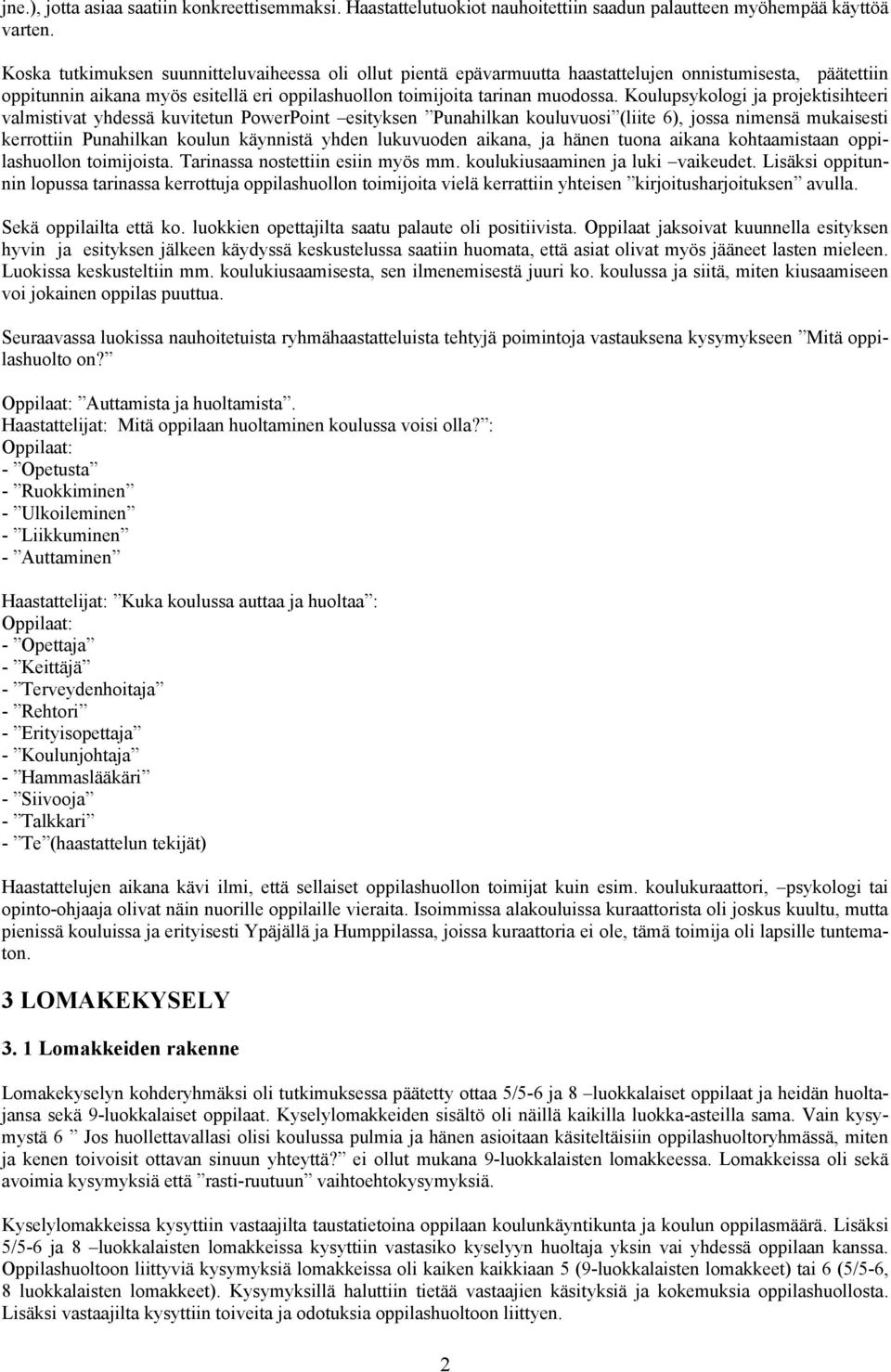 jne.), jotta asiaa saatiin konkreettisemmaksi. Haastattelutuokiot nauhoitettiin saadun palautteen myöhempää käyttöä varten.

Koska tutkimuksen suunnitteluvaiheessa oli ollut pientä epävarmuutta haastattelujen onnistumisesta, päätettiin oppitunnin aikana myös esitellä eri oppilashuollon toimijoita tarinan muodossa. Koulupsykologi ja projektisihteeri valmistivat yhdessä kuvitetun PowerPoint –esityksen ”Punahilkan kouluvuosi”(liite 6), jossa nimensä mukaisesti kerrottiin Punahilkan koulun käynnistä yhden lukuvuoden aikana, ja hänen tuona aikana kohtaamistaan oppilashuollon toimijoista. Tarinassa nostettiin esiin myös mm. koulukiusaaminen ja luki –vaikeudet. Lisäksi oppitunnin lopussa tarinassa kerrottuja oppilashuollon toimijoita vielä kerrattiin yhteisen ”kirjoitusharjoituksen” avulla.

Sekä oppilailta että ko. luokkien opettajilta saatu palaute oli positiivista. Oppilaat jaksoivat kuunnella esityksen hyvin ja esityksen jälkeen käydyssä keskustelussa saatiin huomata, että asiat olivat myös jääneet lasten mieleen. Luokissa keskusteltiin mm. koulukiusaamisesta, sen ilmenemisestä juuri ko. koulussa ja siitä, miten kiusaamiseen voi jokainen oppilas puuttua.

Seuraavassa luokissa nauhoitetuista ryhmähaastatteluista tehtyjä poimintoja vastauksena kysymykseen ”Mitä oppilashuolto on?”

Oppilaat: ”Auttamista ja huoltamista”.
Haastattelijat: Mitä oppilaan huoltaminen koulussa voisi olla?”:
Oppilaat:
- ”Opetusta”
- ”Ruokkiminen”
- ”Ulkoileminen”
- ”Liikkuminen”
- ”Auttaminen”

Haastattelijat: ”Kuka koulussa auttaa ja huoltaa”:
Oppilaat:
- ”Opettaja”
- ”Keittäjä”
- ”Terveydenhoitaja”
- ”Rehtori”
- ”Erityisopettaja”
- ”Koulunjohtaja”
- ”Hammaslääkäri”
- ”Siivooja”
- ”Talkkari”
- ”Te”(haastattelun tekijät)

Haastattelujen aikana kävi ilmi, että sellaiset oppilashuollon toimijat kuin esim. koulukuraattori, –psykologi tai opinto-ohjaaja olivat näin nuorille oppilaille vieraita. Isoimmissa alakouluissa kuraattorista oli joskus kuultu, mutta pienissä kouluissa ja erityisesti Ypäjällä ja Humppilassa, joissa kuraattoria ei ole, tämä toimija oli lapsille tuntematon.

3 LOMAKEKYSELY

3. 1 Lomakkeiden rakenne

Lomakekyselyn kohderyhmäksi oli tutkimuksessa päätetty ottaa 5/5-6 ja 8 –luokkalaiset oppilaat ja heidän huoltajansa sekä 9-luokkalaiset oppilaat. Kyselylomakkeiden sisältö oli näillä kaikilla luokka-asteilla sama. Vain kysymystä 6 ” Jos huollettavallasi olisi koulussa pulmia ja hänen asioitaan käsiteltäisiin oppilashuoltoryhmässä, miten ja kenen toivoisit ottavan sinuun yhteyttä?” ei ollut mukana 9-luokkalaisten lomakkeessa. Lomakkeissa oli sekä avoimia kysymyksiä että ”rasti-ruutuun” vaihtoehtokysymyksiä.

Kyselylomakkeissa kysyttiin vastaajilta taustatietoina oppilaan koulunkäyntikunta ja koulun oppilasmäärä. Lisäksi 5/5-6 ja 8 –luokkalaisten lomakkeissa kysyttiin vastasiko kyselyyn huoltaja yksin vai yhdessä oppilaan kanssa. Oppilashuoltoon liittyviä kysymyksiä lomakkeissa oli kaiken kaikkiaan 5 (9-luokkalaisten lomakkeet) tai 6 (5/5-6, 8 luokkalaisten lomakkeet). Kysymyksillä haluttiin tietää vastaajien käsityksiä ja kokemuksia oppilashuollosta. Lisäksi vastaajilta kysyttiin toiveita ja odotuksia oppilashuoltoon liittyen.

2